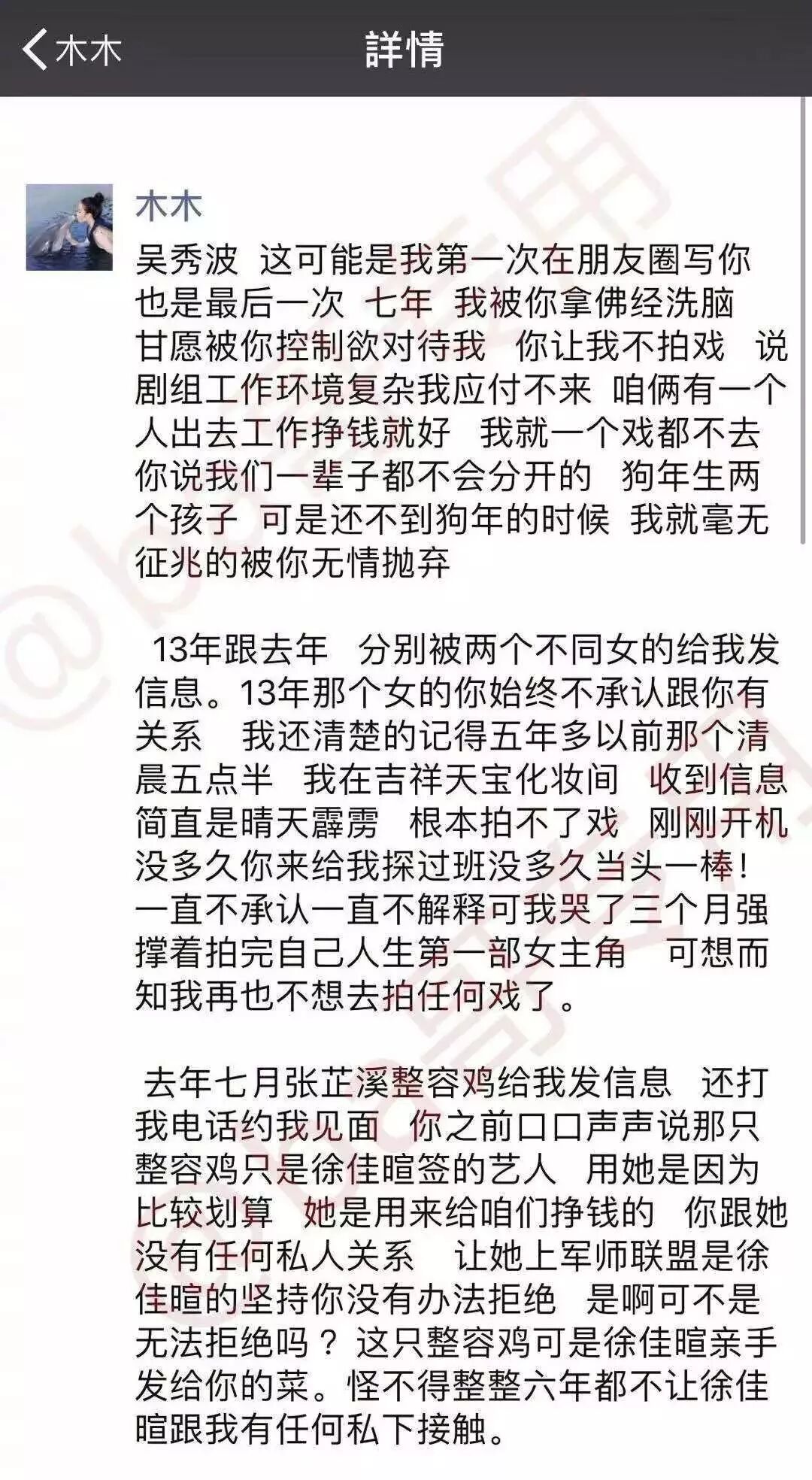 木木

詳情

木木

吴秀波 这可能是我第一次在朋友圈写你 也是最后一次 七年 我被你拿佛经洗脑 甘愿被你控制欲对待我 你让我不拍戏 说剧组工作环境复杂我应付不来 咱俩有一个人出去工作挣钱就好 我就一个戏都不去 你说我们一辈子都不会分开的 狗年生两个孩子 可是还不到狗年的时候 我就毫无征兆的被你无情抛弃

13年跟去年 分别被两个不同女的给我发信息。13年那个女的你始终不承认跟你有关系 我还清楚的记得五年多以前那个清晨五点半 我在吉祥天宝化妆间 收到信息简直是晴天霹雳 根本拍不了戏 刚刚开机没多久你来给我探过班没多久当头一棒！一直不承认一直不解释可我哭了三个月强撑着拍完自己人生第一部女主角 可想而知我再也不想去拍任何戏了。

去年七月张芷溪整容鸡给我发信息 还打我电话约我见面 你之前口口声声说那只整容鸡只是徐佳暄签的艺人 用她是因为比较划算 她是用来给咱们挣钱的 你跟她没有任何私人关系 让她上军师联盟是徐佳暄的坚持你没有办法拒绝 是啊可不是无法拒绝吗？这只整容鸡可是徐佳暄亲手发给你的菜。怪不得整整六年都不让徐佳暄跟我有任何私下接触。